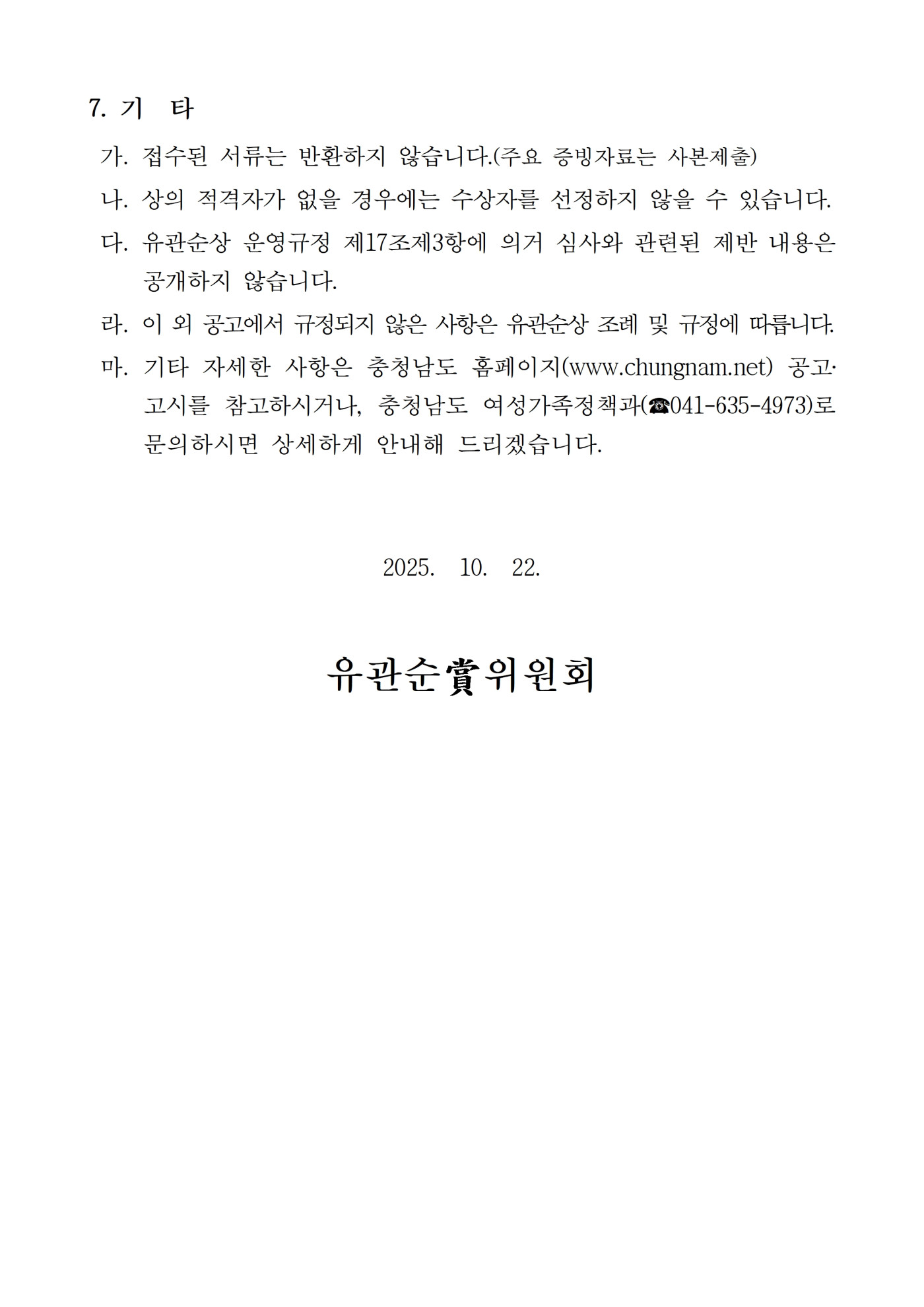 7. 기 타

가. 접수된 서류는 반환하지 않습니다.(주요 증빙자료는 사본제출)

나. 상의 적격자가 없을 경우에는 수상자를 선정하지 않을 수 있습니다.

다. 유관순상 운영규정 제17조제3항에 의거 심사와 관련된 제반 내용은 공개하지 않습니다.

라. 이 외 공고에서 규정되지 않은 사항은 유관순상 조례 및 규정에 따릅니다.

마. 기타 자세한 사항은 충청남도 홈페이지(www.chungnam.net) 공고·고시를 참고하시거나, 충청남도 여성가족정책과(☎041-635-4973)로 문의하시면 상세하게 안내해 드리겠습니다.

2025. 10. 22.

유관순賞위원회